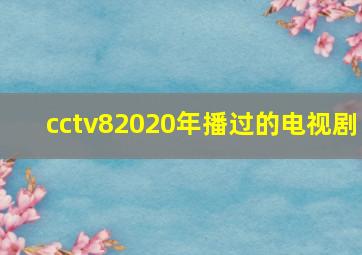 cctv82020年播过的电视剧